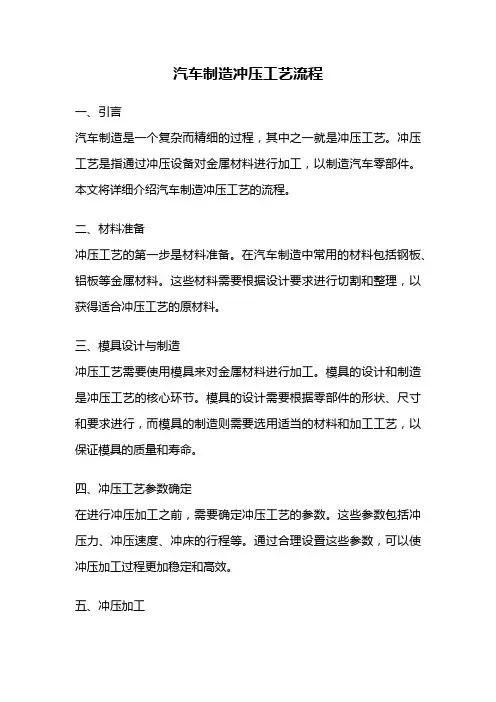 汽车制造冲压工艺流程

一、引言

汽车制造是一个复杂而精细的过程，其中之一就是冲压工艺。冲压工艺是指通过冲压设备对金属材料进行加工，以制造汽车零部件。本文将详细介绍汽车制造冲压工艺的流程。

二、材料准备

冲压工艺的第一步是材料准备。在汽车制造中常用的材料包括钢板、铝板等金属材料。这些材料需要根据设计要求进行切割和整理，以获得适合冲压工艺的原材料。

三、模具设计与制造

冲压工艺需要使用模具来对金属材料进行加工。模具的设计和制造是冲压工艺的核心环节。模具的设计需要根据零部件的形状、尺寸和要求进行，而模具的制造则需要选用适当的材料和加工工艺，以保证模具的质量和寿命。

四、冲压工艺参数确定

在进行冲压加工之前，需要确定冲压工艺的参数。这些参数包括冲压力、冲压速度、冲床的行程等。通过合理设置这些参数，可以使冲压加工过程更加稳定和高效。

五、冲压加工